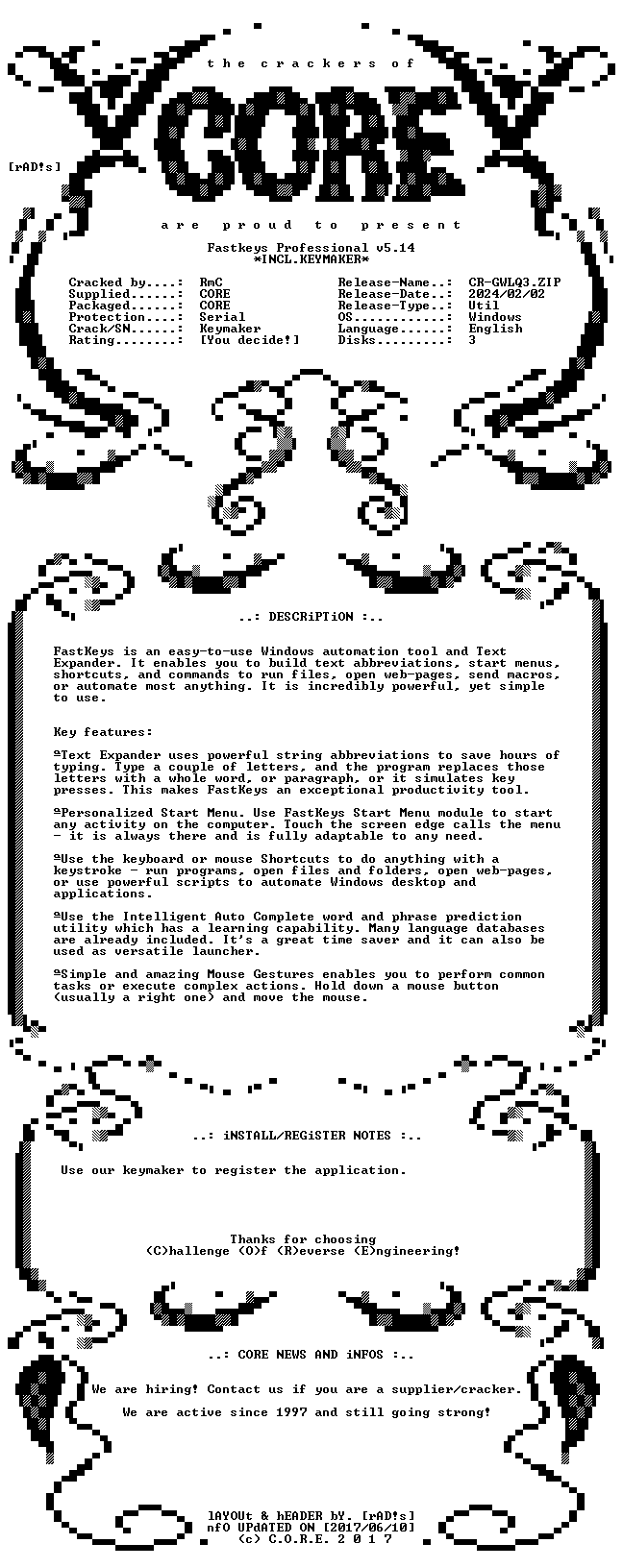 the crackers of

CORE

[rAD!s]

are proud to present

Fastkeys Professional v5.14
*INCL.KEYMAKER*

Cracked by....: RmC
Supplied......: CORE
Packaged......: CORE
Protection....: Serial
Crack/SN......: Keymaker
Rating........: [You decide!]

Release-Name..: CR-GWLQ3.ZIP
Release-Date..: 2024/02/02
Release-Type..: Util
OS............: Windows
Language......: English
Disks.........: 3

..: DESCRiPTiON :..

FastKeys is an easy-to-use Windows automation tool and Text Expander. It enables you to build text abbreviations, start menus, shortcuts, and commands to run files, open web-pages, send macros, or automate most anything. It is incredibly powerful, yet simple to use.

Key features:

ªText Expander uses powerful string abbreviations to save hours of typing. Type a couple of letters, and the program replaces those letters with a whole word, or paragraph, or it simulates key presses. This makes FastKeys an exceptional productivity tool.

ªPersonalized Start Menu. Use FastKeys Start Menu module to start any activity on the computer. Touch the screen edge calls the menu - it is always there and is fully adaptable to any need.

ªUse the keyboard or mouse Shortcuts to do anything with a keystroke - run programs, open files and folders, open web-pages, or use powerful scripts to automate Windows desktop and applications.

ªUse the Intelligent Auto Complete word and phrase prediction utility which has a learning capability. Many language databases are already included. It's a great time saver and it can also be used as versatile launcher.

ªSimple and amazing Mouse Gestures enables you to perform common tasks or execute complex actions. Hold down a mouse button (usually a right one) and move the mouse.

..: iNSTALL/REGiSTER NOTES :..

Use our keymaker to register the application.

Thanks for choosing
(C)hallenge (O)f (R)everse (E)ngineering!

..: CORE NEWS AND iNFOS :..

We are hiring! Contact us if you are a supplier/cracker.

We are active since 1997 and still going strong!

lAYOUt & hEADER bY. [rAD!s]
nfO UPdATED ON [2017/06/10]
(c) C.O.R.E. 2 0 1 7